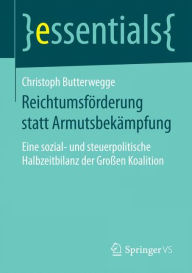 }essentials{

Christoph Butterwegge

Reichtumsförderung statt Armutsbekämpfung

Eine sozial- und steuerpolitische Halbzeitbilanz der Großen Koalition

Springer VS